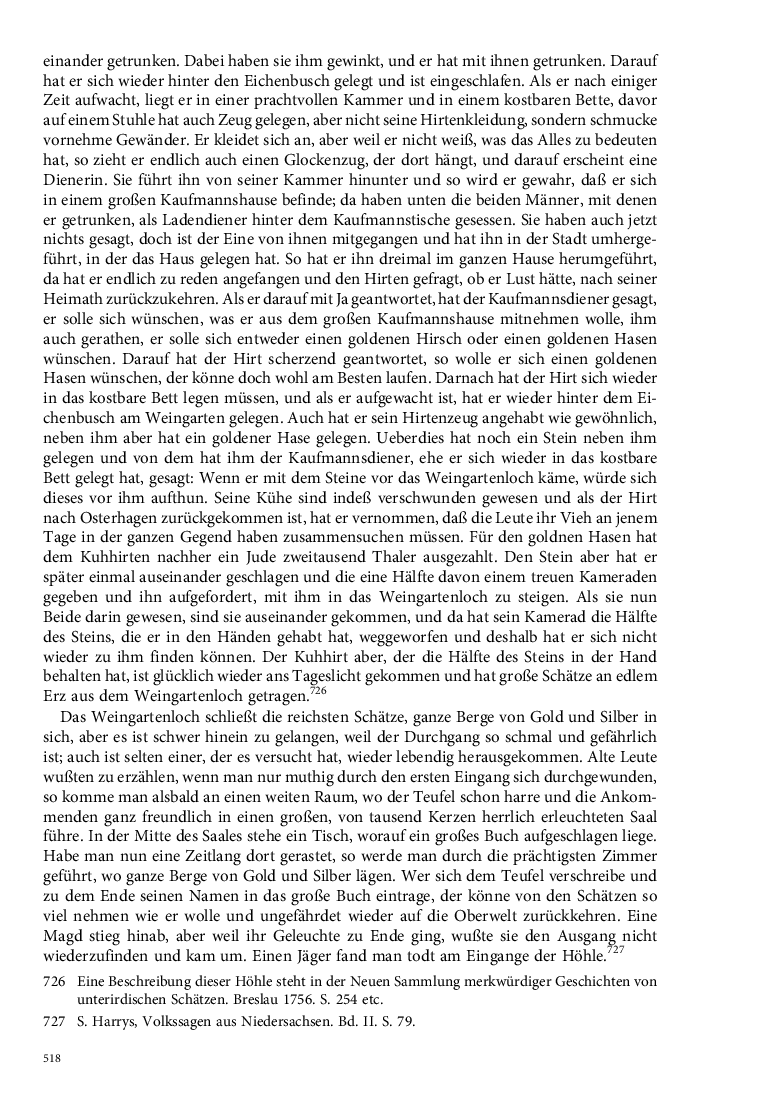 einander getrunken. Dabei haben sie ihm gewinkt, und er hat mit ihnen getrunken. Darauf hat er sich wieder hinter den Eichenbusch gelegt und ist eingeschlafen. Als er nach einiger Zeit aufwacht, liegt er in einer prachtvollen Kammer und in einem kostbaren Bette, davor auf einem Stuhle hat auch Zeug gelegen, aber nicht seine Hirtenkleidung, sondern schmucke vornehme Gewänder. Er kleidet sich an, aber weil er nicht weiß, was das Alles zu bedeuten hat, so zieht er endlich auch einen Glockenzug, der dort hängt, und darauf erscheint eine Dienerin. Sie führt ihn von seiner Kammer hinunter und so wird er gewahr, daß er sich in einem großen Kaufmannshause befinde; da haben unten die beiden Männer, mit denen er getrunken, als Ladendiener hinter dem Kaufmannstische gesessen. Sie haben auch jetzt nichts gesagt, doch ist der Eine von ihnen mitgegangen und hat ihn in der Stadt umhergeführt, in der das Haus gelegen hat. So hat er ihn dreimal im ganzen Hause herumgeführt, da hat er endlich zu reden angefangen und den Hirten gefragt, ob er Lust hätte, nach seiner Heimath zurückzukehren. Als er darauf mit Ja geantwortet, hat der Kaufmannsdiener gesagt, er solle sich wünschen, was er aus dem großen Kaufmannshause mitnehmen wolle, ihm auch gerathen, er solle sich entweder einen goldenen Hirsch oder einen goldenen Hasen wünschen. Darauf hat der Hirt scherzend geantwortet, so wolle er sich einen goldenen Hasen wünschen, der könne doch wohl am Besten laufen. Darnach hat der Hirt sich wieder in das kostbare Bett legen müssen, und als er aufgewacht ist, hat er wieder hinter dem Eichenbusch am Weingarten gelegen. Auch hat er sein Hirtenzeug angehabt wie gewöhnlich, neben ihm aber hat ein goldener Hase gelegen. Ueberdies hat noch ein Stein neben ihm gelegen und von dem hat ihm der Kaufmannsdiener, ehe er sich wieder in das kostbare Bett gelegt hat, gesagt: Wenn er mit dem Steine vor das Weingartenloch käme, würde sich dieses vor ihm aufthun. Seine Kühe sind indeß verschwunden gewesen und als der Hirt nach Osterhagen zurückgekommen ist, hat er vernommen, daß die Leute ihr Vieh an jenem Tage in der ganzen Gegend haben zusammensuchen müssen. Für den goldnen Hasen hat dem Kuhhirten nachher ein Jude zweitausend Thaler ausgezahlt. Den Stein aber hat er später einmal auseinander geschlagen und die eine Hälfte davon einem treuen Kameraden gegeben und ihn aufgefordert, mit ihm in das Weingartenloch zu steigen. Als sie nun Beide darin gewesen, sind sie auseinander gekommen, und da hat sein Kamerad die Hälfte des Steins, die er in den Händen gehabt hat, weggeworfen und deshalb hat er sich nicht wieder zu ihm finden können. Der Kuhhirt aber, der die Hälfte des Steins in der Hand behalten hat, ist glücklich wieder ans Tageslicht gekommen und hat große Schätze an edlem Erz aus dem Weingartenloch getragen.$^{726}$

Das Weingartenloch schließt die reichsten Schätze, ganze Berge von Gold und Silber in sich, aber es ist schwer hinein zu gelangen, weil der Durchgang so schmal und gefährlich ist; auch ist selten einer, der es versucht hat, wieder lebendig herausgekommen. Alte Leute wußten zu erzählen, wenn man nur muthig durch den ersten Eingang sich durchgewunden, so komme man alsbald an einen weiten Raum, wo der Teufel schon harre und die Ankommenden ganz freundlich in einen großen, von tausend Kerzen herrlich erleuchteten Saal führe. In der Mitte des Saales stehe ein Tisch, worauf ein großes Buch aufgeschlagen liege. Habe man nun eine Zeitlang dort gerastet, so werde man durch die prächtigsten Zimmer geführt, wo ganze Berge von Gold und Silber lägen. Wer sich dem Teufel verschreibe und zu dem Ende seinen Namen in das große Buch eintrage, der könne von den Schätzen so viel nehmen wie er wolle und ungefährdet wieder auf die Oberwelt zurückkehren. Eine Magd stieg hinab, aber weil ihr Geleuchte zu Ende ging, wußte sie den Ausgang nicht wiederzufinden und kam um. Einen Jäger fand man todt am Eingange der Höhle.$^{727}$

726 Eine Beschreibung dieser Höhle steht in der Neuen Sammlung merkwürdiger Geschichten von unterirdischen Schätzen. Breslau 1756. S. 254 etc.

727 S. Harrys, Volkssagen aus Niedersachsen. Bd. II. S. 79.

518